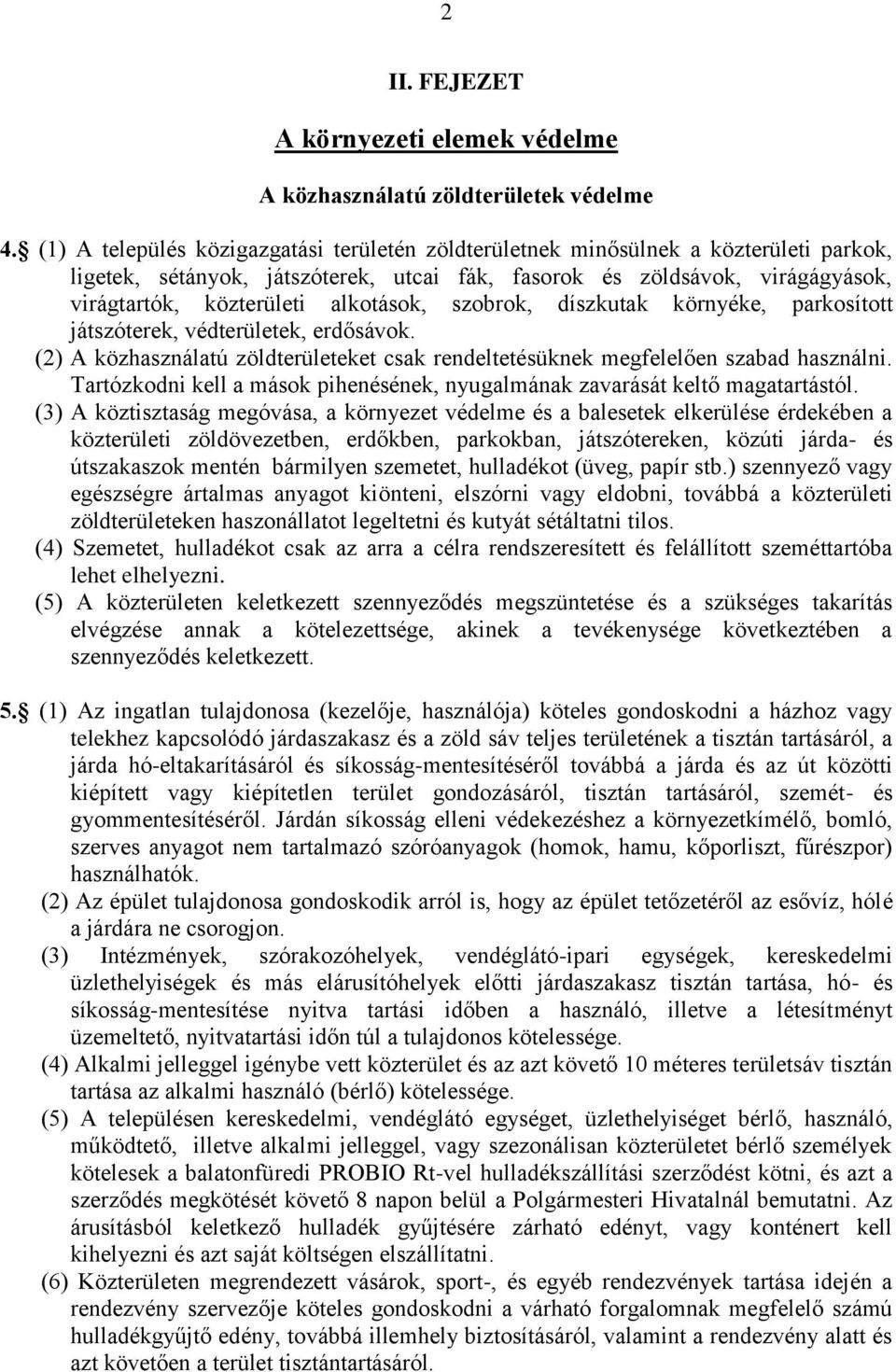 2

II. FEJEZET

A környezeti elemek védelme

A közhasználatú zöldterületek védelme

4. (1) A település közigazgatási területén zöldterületnek minősülnek a közterületi parkok, ligetek, sétányok, játszóterek, utcai fák, fasorok és zöldsávok, virágágyások, virágtartók, közterületi alkotások, szobrok, díszkutak környéke, parkosított játszóterek, védterületek, erdősávok.
(2) A közhasználatú zöldterületeket csak rendeltetésüknek megfelelően szabad használni. Tartózkodni kell a mások pihenésének, nyugalmának zavarását keltő magatartástól.
(3) A köztisztaság megóvása, a környezet védelme és a balesetek elkerülése érdekében a közterületi zöldövezetben, erdőkben, parkokban, játszótereken, közúti járda- és útszakaszok mentén bármilyen szemetet, hulladékot (üveg, papír stb.) szennyező vagy egészségre ártalmas anyagot kiönteni, elszórni vagy eldobni, továbbá a közterületi zöldterületeken haszonállatot legeltetni és kutyát sétáltatni tilos.
(4) Szemetet, hulladékot csak az arra a célra rendszeresített és felállított szeméttartóba lehet elhelyezni.
(5) A közterületen keletkezett szennyeződés megszüntetése és a szükséges takarítás elvégzése annak a kötelezettsége, akinek a tevékenysége következtében a szennyeződés keletkezett.

5. (1) Az ingatlan tulajdonosa (kezelője, használója) köteles gondoskodni a házhoz vagy telekhez kapcsolódó járdaszakasz és a zöld sáv teljes területének a tisztán tartásáról, a járda hó-eltakarításáról és síkosság-mentesítéséről továbbá a járda és az út közötti kiépített vagy kiépítetlen terület gondozásáról, tisztán tartásáról, szemét- és gyommentesítéséről. Járdán síkosság elleni védekezéshez a környezetkímélő, bomló, szerves anyagot nem tartalmazó szóróanyagok (homok, hamu, kőporliszt, fűrészpor) használhatók.
(2) Az épület tulajdonosa gondoskodik arról is, hogy az épület tetőzetéről az esővíz, hólé a járdára ne csorogjon.
(3) Intézmények, szórakozóhelyek, vendéglátó-ipari egységek, kereskedelmi üzlethelyiségek és más elárusítóhelyek előtti járdaszakasz tisztán tartása, hó- és síkosság-mentesítése nyitva tartási időben a használó, illetve a létesítményt üzemeltető, nyitvatartási időn túl a tulajdonos kötelessége.
(4) Alkalmi jelleggel igénybe vett közterület és az azt követő 10 méteres területsáv tisztán tartása az alkalmi használó (bérlő) kötelessége.
(5) A településen kereskedelmi, vendéglátó egységet, üzlethelyiséget bérlő, használó, működtető, illetve alkalmi jelleggel, vagy szezonálisan közterületet bérlő személyek kötelesek a balatonfüredi PROBIO Rt-vel hulladékszállítási szerződést kötni, és azt a szerződés megkötését követő 8 napon belül a Polgármesteri Hivatalnál bemutatni. Az árusításból keletkező hulladék gyűjtésére zárható edényt, vagy konténert kell kihelyezni és azt saját költségen elszállítatni.
(6) Közterületen megrendezett vásárok, sport-, és egyéb rendezvények tartása idején a rendezvény szervezője köteles gondoskodni a várható forgalomnak megfelelő számú hulladékgyűjtő edény, továbbá illemhely biztosításáról, valamint a rendezvény alatt és azt követően a terület tisztántartásáról.